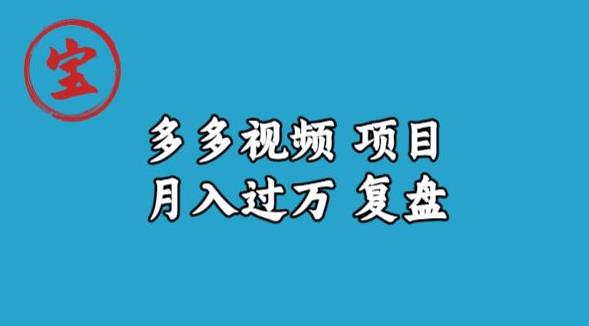 宝

多多视频 项目
月入过万 复盘